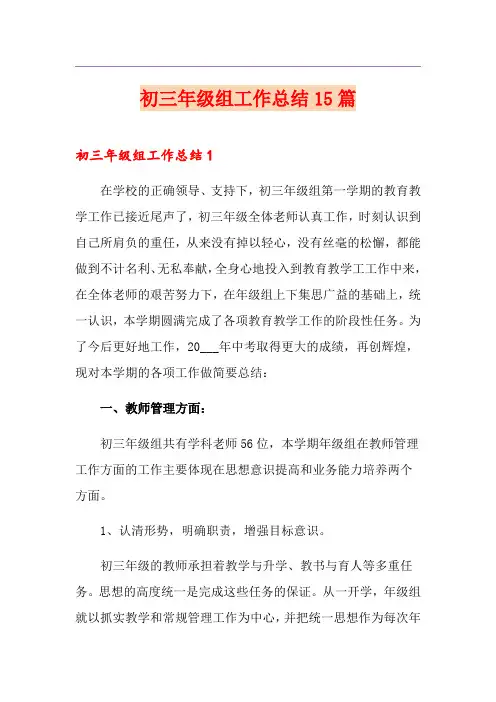 初三年级组工作总结15篇

初三年级组工作总结1

在学校的正确领导、支持下，初三年级组第一学期的教育教学工作已接近尾声了，初三年级全体老师认真工作，时刻认识到自己所肩负的重任，从来没有掉以轻心，没有丝毫的松懈，都能做到不计名利、无私奉献，全身心地投入到教育教学工工作中来，在全体老师的艰苦努力下，在年级组上下集思广益的基础上，统一认识，本学期圆满完成了各项教育教学工作的阶段性任务。为了今后更好地工作，20___年中考取得更大的成绩，再创辉煌，现对本学期的各项工作做简要总结：

一、教师管理方面：

初三年级组共有学科老师56位，本学期年级组在教师管理工作方面的工作主要体现在思想意识提高和业务能力培养两个方面。

1、认清形势，明确职责，增强目标意识。

初三年级的教师承担着教学与升学、教书与育人等多重任务。思想的高度统一是完成这些任务的保证。从一开学，年级组就以抓实教学和常规管理工作为中心，并把统一思想作为每次年